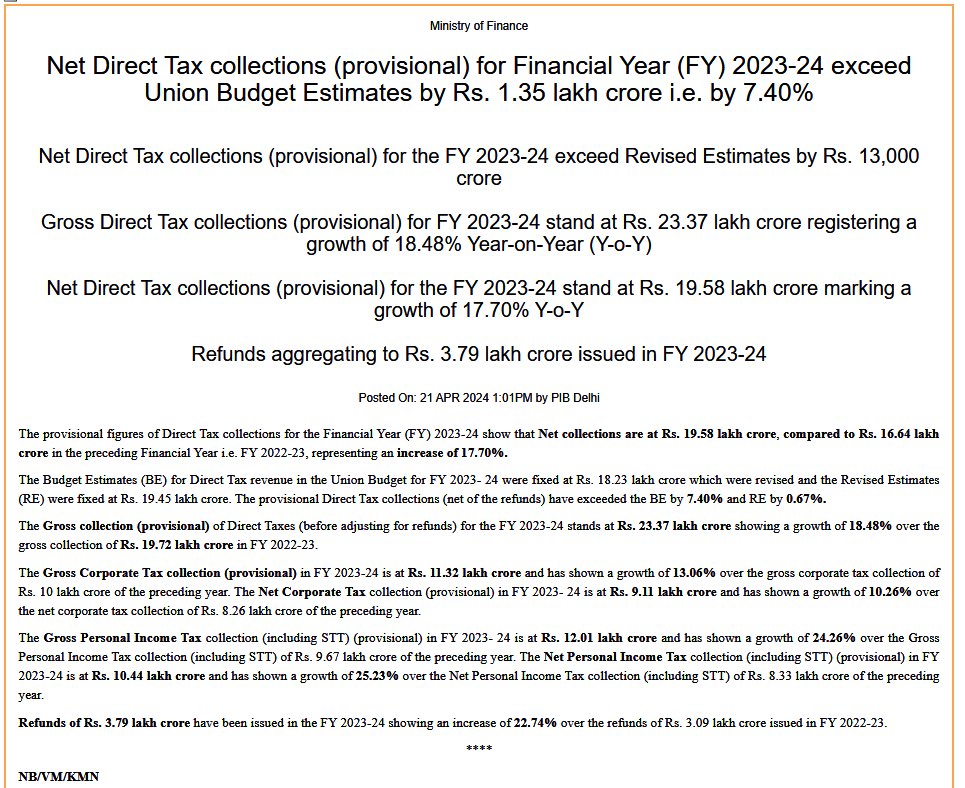 Ministry of Finance

Net Direct Tax collections (provisional) for Financial Year (FY) 2023-24 exceed Union Budget Estimates by Rs. 1.35 lakh crore i.e. by 7.40%

Net Direct Tax collections (provisional) for the FY 2023-24 exceed Revised Estimates by Rs. 13,000 crore

Gross Direct Tax collections (provisional) for FY 2023-24 stand at Rs. 23.37 lakh crore registering a growth of 18.48% Year-on-Year (Y-o-Y)

Net Direct Tax collections (provisional) for the FY 2023-24 stand at Rs. 19.58 lakh crore marking a growth of 17.70% Y-o-Y

Refunds aggregating to Rs. 3.79 lakh crore issued in FY 2023-24

Posted On: 21 APR 2024 1:01PM by PIB Delhi

The provisional figures of Direct Tax collections for the Financial Year (FY) 2023-24 show that Net collections are at Rs. 19.58 lakh crore, compared to Rs. 16.64 lakh crore in the preceding Financial Year i.e. FY 2022-23, representing an increase of 17.70%.

The Budget Estimates (BE) for Direct Tax revenue in the Union Budget for FY 2023- 24 were fixed at Rs. 18.23 lakh crore which were revised and the Revised Estimates (RE) were fixed at Rs. 19.45 lakh crore. The provisional Direct Tax collections (net of the refunds) have exceeded the BE by 7.40% and RE by 0.67%.

The Gross collection (provisional) of Direct Taxes (before adjusting for refunds) for the FY 2023-24 stands at Rs. 23.37 lakh crore showing a growth of 18.48% over the gross collection of Rs. 19.72 lakh crore in FY 2022-23.

The Gross Corporate Tax collection (provisional) in FY 2023-24 is at Rs. 11.32 lakh crore and has shown a growth of 13.06% over the gross corporate tax collection of Rs. 10 lakh crore of the preceding year. The Net Corporate Tax collection (provisional) in FY 2023- 24 is at Rs. 9.11 lakh crore and has shown a growth of 10.26% over the net corporate tax collection of Rs. 8.26 lakh crore of the preceding year.

The Gross Personal Income Tax collection (including STT) (provisional) in FY 2023- 24 is at Rs. 12.01 lakh crore and has shown a growth of 24.26% over the Gross Personal Income Tax collection (including STT) of Rs. 9.67 lakh crore of the preceding year. The Net Personal Income Tax collection (including STT) (provisional) in FY 2023-24 is at Rs. 10.44 lakh crore and has shown a growth of 25.23% over the Net Personal Income Tax collection (including STT) of Rs. 8.33 lakh crore of the preceding year.

Refunds of Rs. 3.79 lakh crore have been issued in the FY 2023-24 showing an increase of 22.74% over the refunds of Rs. 3.09 lakh crore issued in FY 2022-23.

****

NB/VM/KMN